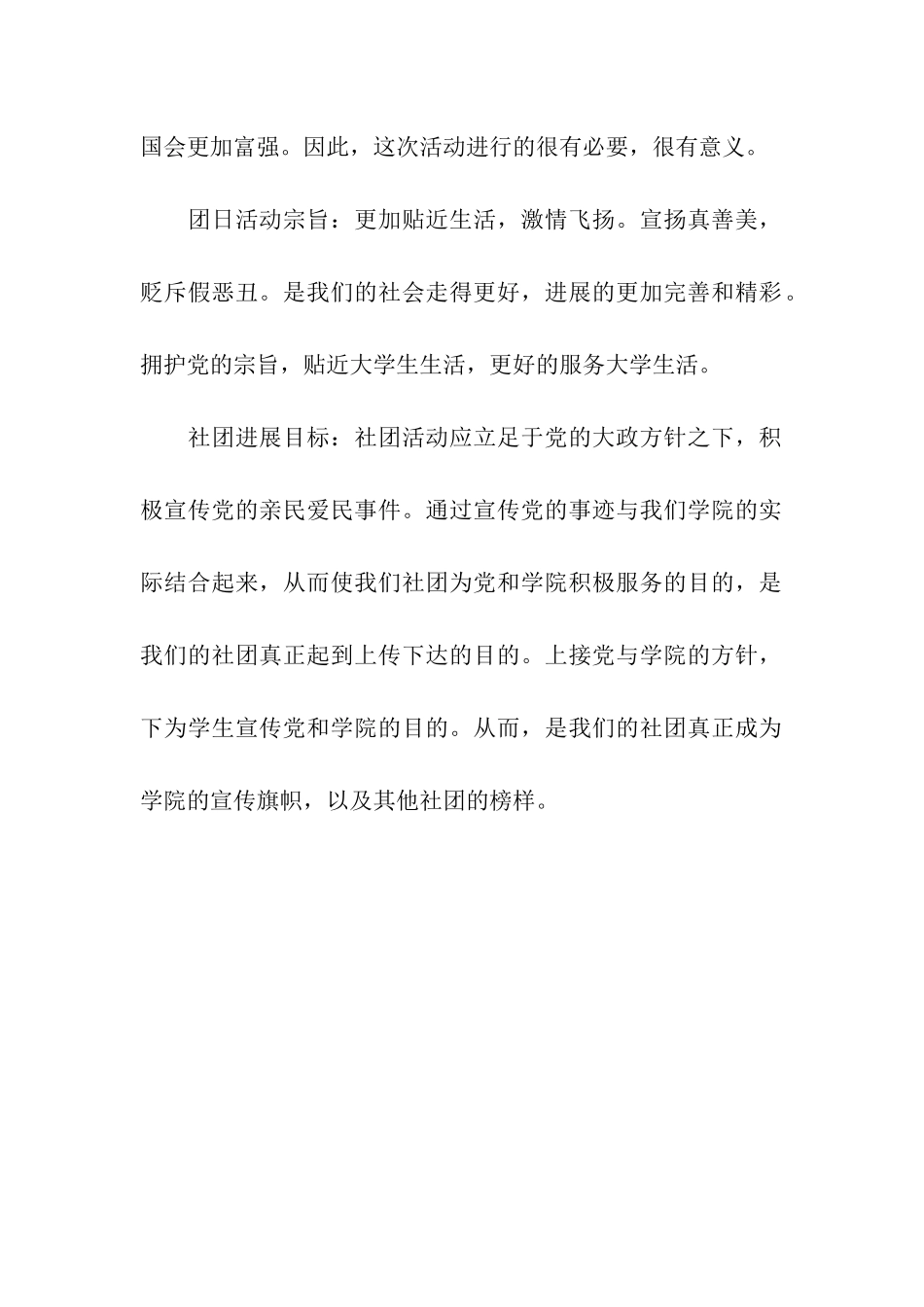 国会更加富强。因此，这次活动进行的很有必要，很有意义。

团日活动宗旨：更加贴近生活，激情飞扬。宣扬真善美，贬斥假恶丑。是我们的社会走得更好，进展的更加完善和精彩。拥护党的宗旨，贴近大学生生活，更好的服务大学生活。

社团进展目标：社团活动应立足于党的大政方针之下，积极宣传党的亲民爱民事件。通过宣传党的事迹与我们学院的实际结合起来，从而使我们社团为党和学院积极服务的目的，是我们的社团真正起到上传下达的目的。上接党与学院的方针，下为学生宣传党和学院的目的。从而，是我们的社团真正成为学院的宣传旗帜，以及其他社团的榜样。